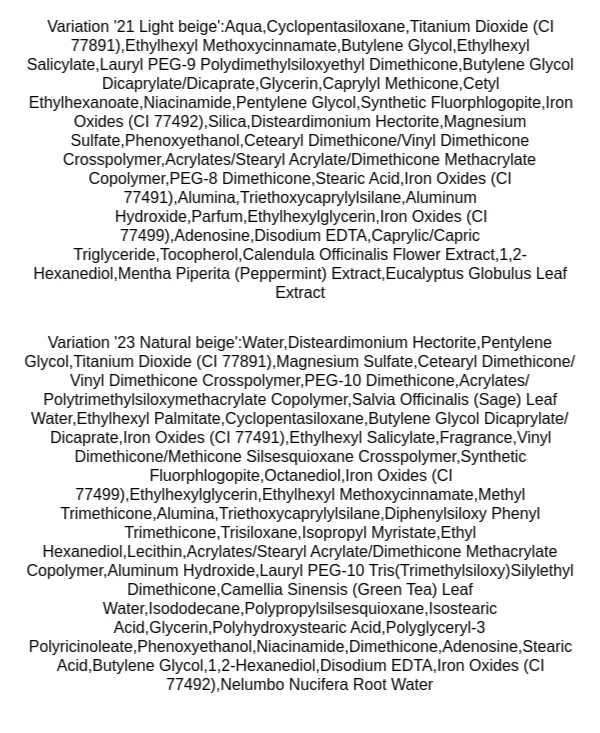 Variation '21 Light beige':Aqua,Cyclopentasiloxane,Titanium Dioxide (CI 77891),Ethylhexyl Methoxycinnamate,Butylene Glycol,Ethylhexyl Salicylate,Lauryl PEG-9 Polydimethylsiloxyethyl Dimethicone,Butylene Glycol Dicaprylate/Dicaprate,Glycerin,Caprylyl Methicone,Cetyl Ethylhexanoate,Niacinamide,Pentylene Glycol,Synthetic Fluorphlogopite,Iron Oxides (CI 77492),Silica,Disteardimonium Hectorite,Magnesium Sulfate,Phenoxyethanol,Cetearyl Dimethicone/Vinyl Dimethicone Crosspolymer,Acrylates/Stearyl Acrylate/Dimethicone Methacrylate Copolymer,PEG-8 Dimethicone,Stearic Acid,Iron Oxides (CI 77491),Alumina,Triethoxycaprylylsilane,Aluminum Hydroxide,Parfum,Ethylhexylglycerin,Iron Oxides (CI 77499),Adenosine,Disodium EDTA,Caprylic/Capric Triglyceride,Tocopherol,Calendula Officinalis Flower Extract,1,2-Hexanediol,Mentha Piperita (Peppermint) Extract,Eucalyptus Globulus Leaf Extract

Variation '23 Natural beige':Water,Disteardimonium Hectorite,Pentylene Glycol,Titanium Dioxide (CI 77891),Magnesium Sulfate,Cetearyl Dimethicone/Vinyl Dimethicone Crosspolymer,PEG-10 Dimethicone,Acrylates/Polytrimethylsiloxymethacrylate Copolymer,Salvia Officinalis (Sage) Leaf Water,Ethylhexyl Palmitate,Cyclopentasiloxane,Butylene Glycol Dicaprylate/Dicaprate,Iron Oxides (CI 77491),Ethylhexyl Salicylate,Fragrance,Vinyl Dimethicone/Methicone Silsesquioxane Crosspolymer,Synthetic Fluorphlogopite,Octanediol,Iron Oxides (CI 77499),Ethylhexylglycerin,Ethylhexyl Methoxycinnamate,Methyl Trimethicone,Alumina,Triethoxycaprylylsilane,Diphenylsiloxy Phenyl Trimethicone,Trisiloxane,Isopropyl Myristate,Ethyl Hexanediol,Lecithin,Acrylates/Stearyl Acrylate/Dimethicone Methacrylate Copolymer,Aluminum Hydroxide,Lauryl PEG-10 Tris(Trimethylsiloxy)Silylethyl Dimethicone,Camellia Sinensis (Green Tea) Leaf Water,Isododecane,Polypropylsilsesquioxane,Isostearic Acid,Glycerin,Polyhydroxystearic Acid,Polyglyceryl-3 Polyricinoleate,Phenoxyethanol,Niacinamide,Dimethicone,Adenosine,Stearic Acid,Butylene Glycol,1,2-Hexanediol,Disodium EDTA,Iron Oxides (CI 77492),Nelumbo Nucifera Root Water